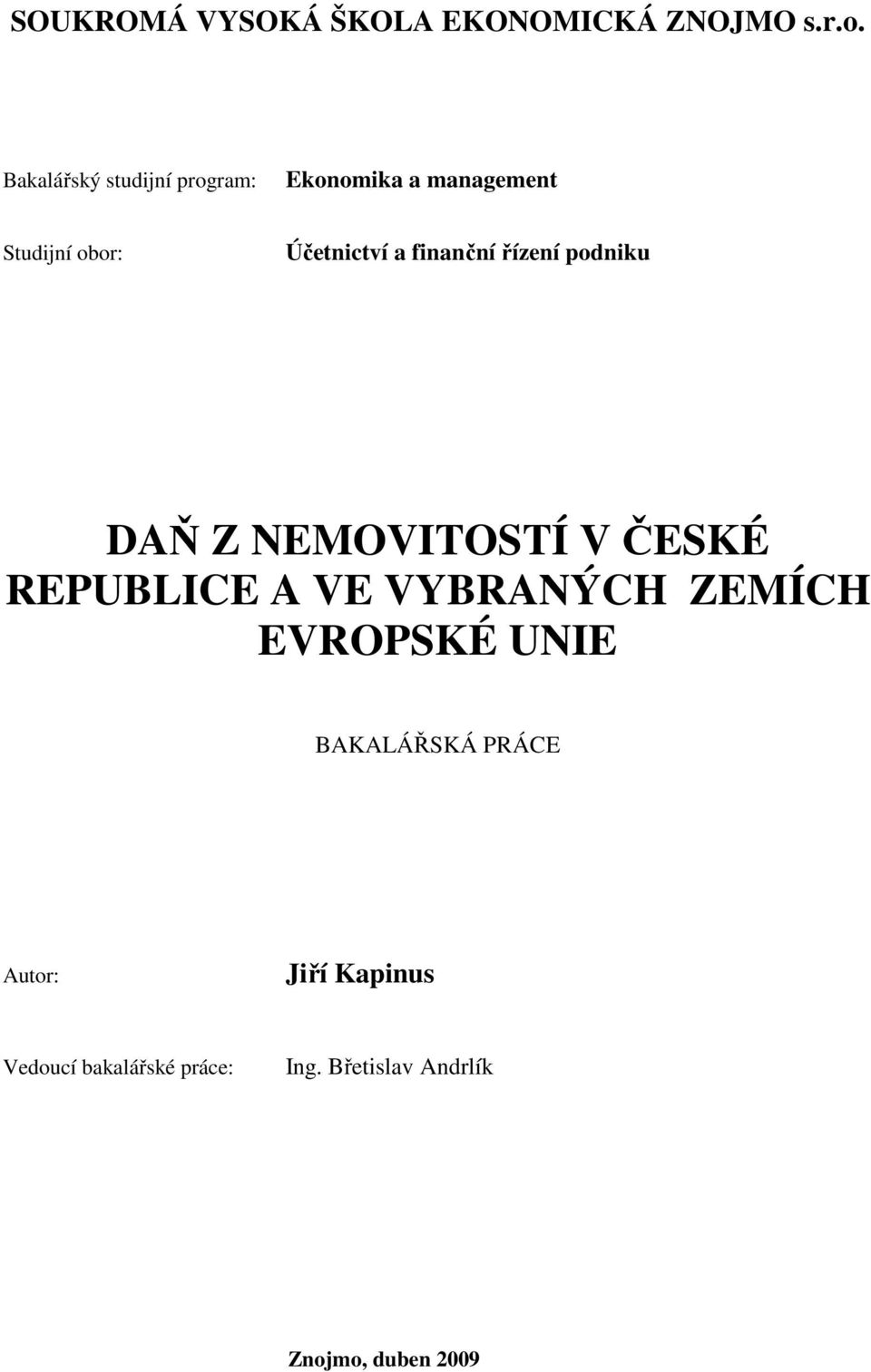 SOUKROMÁ VYSOKÁ ŠKOLA EKONOMICKÁ ZNOJMO s.r.o.

Bakalářský studijní program: Ekonomika a management

Studijní obor: Účetnictví a finanční řízení podniku

DAŇ Z NEMOVITOSTÍ V ČESKÉ REPUBLICE A VE VYBRANÝCH ZEMÍCH EVROPSKÉ UNIE

BAKALÁŘSKÁ PRÁCE

Autor: Jiří Kapinus

Vedoucí bakalářské práce: Ing. Břetislav Andrlík

Znojmo, duben 2009